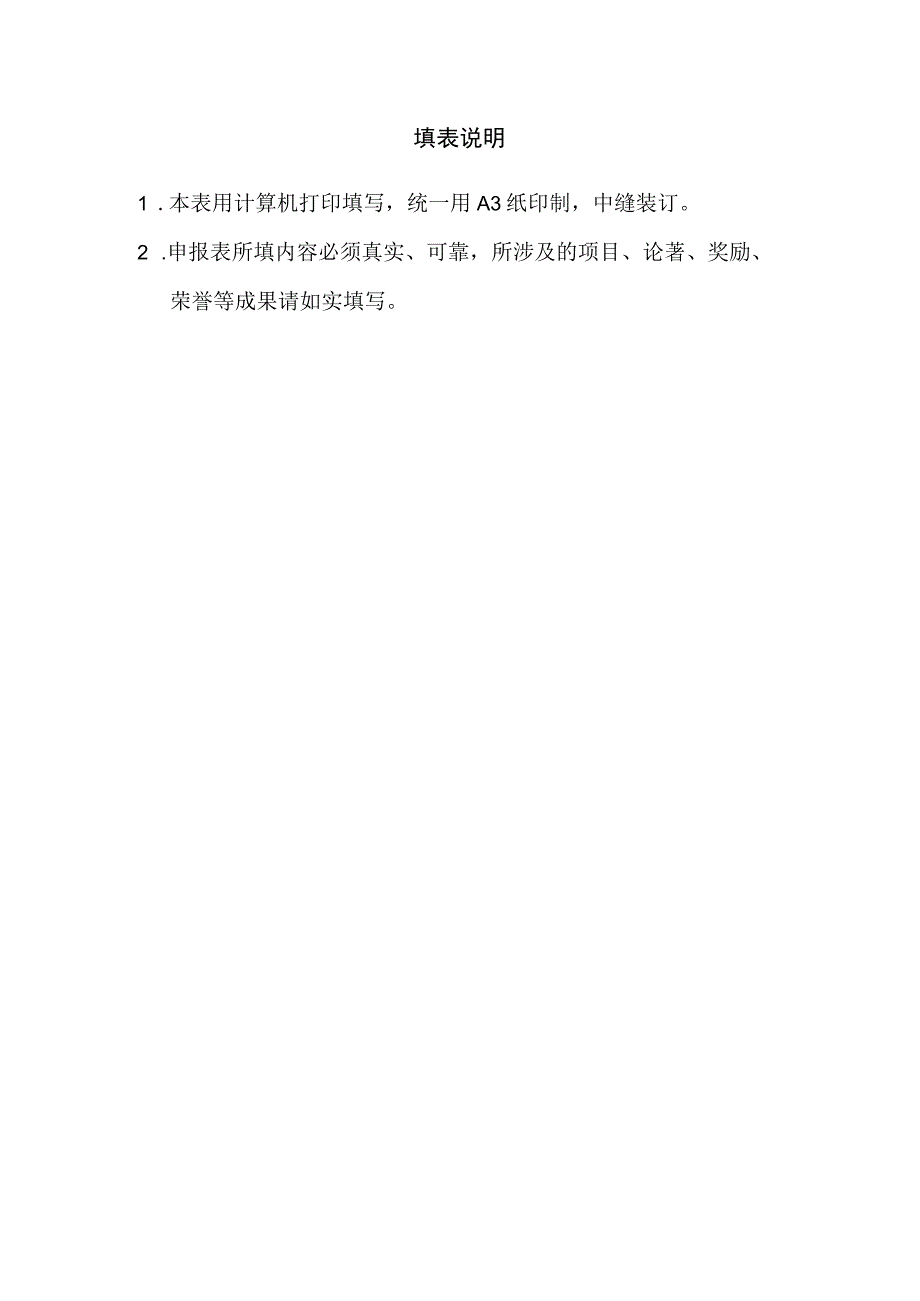 填表说明

1．本表用计算机打印填写，统一用A3纸印制，中缝装订。

2．申报表所填内容必须真实、可靠，所涉及的项目、论著、奖励、荣誉等成果请如实填写。